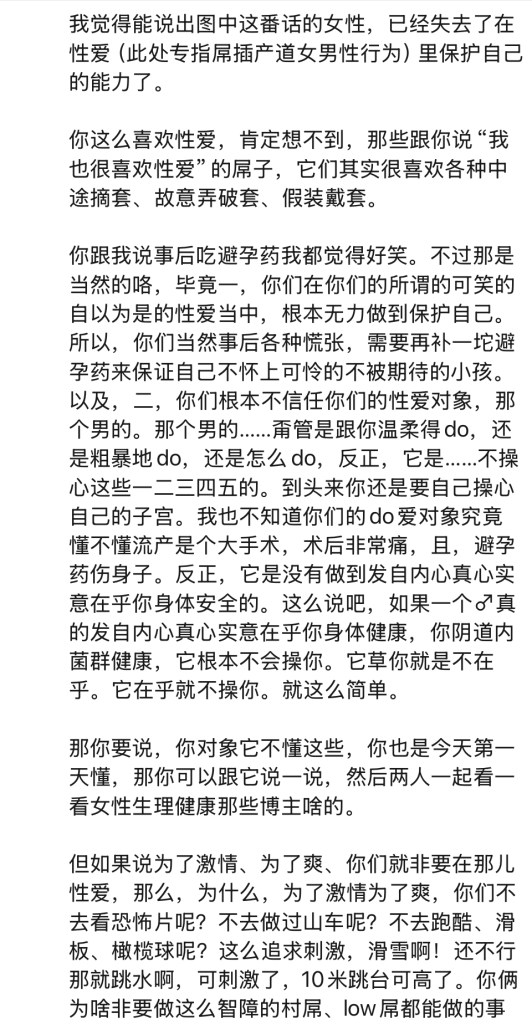 我觉得能说出图中这番话的女性，已经失去了在性爱（此处专指屌插产道女男性行为）里保护自己的能力了。

你这么喜欢性爱，肯定想不到，那些跟你说“我也很喜欢性爱”的屌子，它们其实很喜欢各种中途摘套、故意弄破套、假装戴套。

你跟我说事后吃避孕药我都觉得好笑。不过那是当然的咯，毕竟一，你们在你们的所谓的可笑的自以为是的性爱当中，根本无力做到保护自己。所以，你们当然事后各种慌张，需要再补一坨避孕药来保证自己不怀上可怜的不被期待的小孩。以及，二，你们根本不信任你们的性爱对象，那个男的。那个男的......甭管是跟你温柔得do，还是粗暴地do，还是怎么do，反正，它是......不操心这些一二三四五的。到头来你还是要自己操心自己的子宫。我也不知道你们的do爱对象究竟懂不懂流产是个大手术，术后非常痛，且，避孕药伤身子。反正，它是没有做到发自内心真心实意在乎你身体安全的。这么说吧，如果一个♂真的发自内心真心实意在乎你身体健康，你阴道内菌群健康，它根本不会操你。它草你就是不在乎。它在乎就不操你。就这么简单。

那你要说，你对象它不懂这些，你也是今天第一天懂，那你可以跟它说一说，然后两人一起看一看女性生理健康那些博主啥的。

但如果说为了激情、为了爽、你们就非要在那儿性爱，那么，为什么，为了激情为了爽，你们不去看恐怖片呢？不去做过山车呢？不去跑酷、滑板、橄榄球呢？这么追求刺激，滑雪啊！还不行那就跳水啊，可刺激了，10米跳台可高了。你俩为啥非要做这么智障的村屌、low屌都能做的事